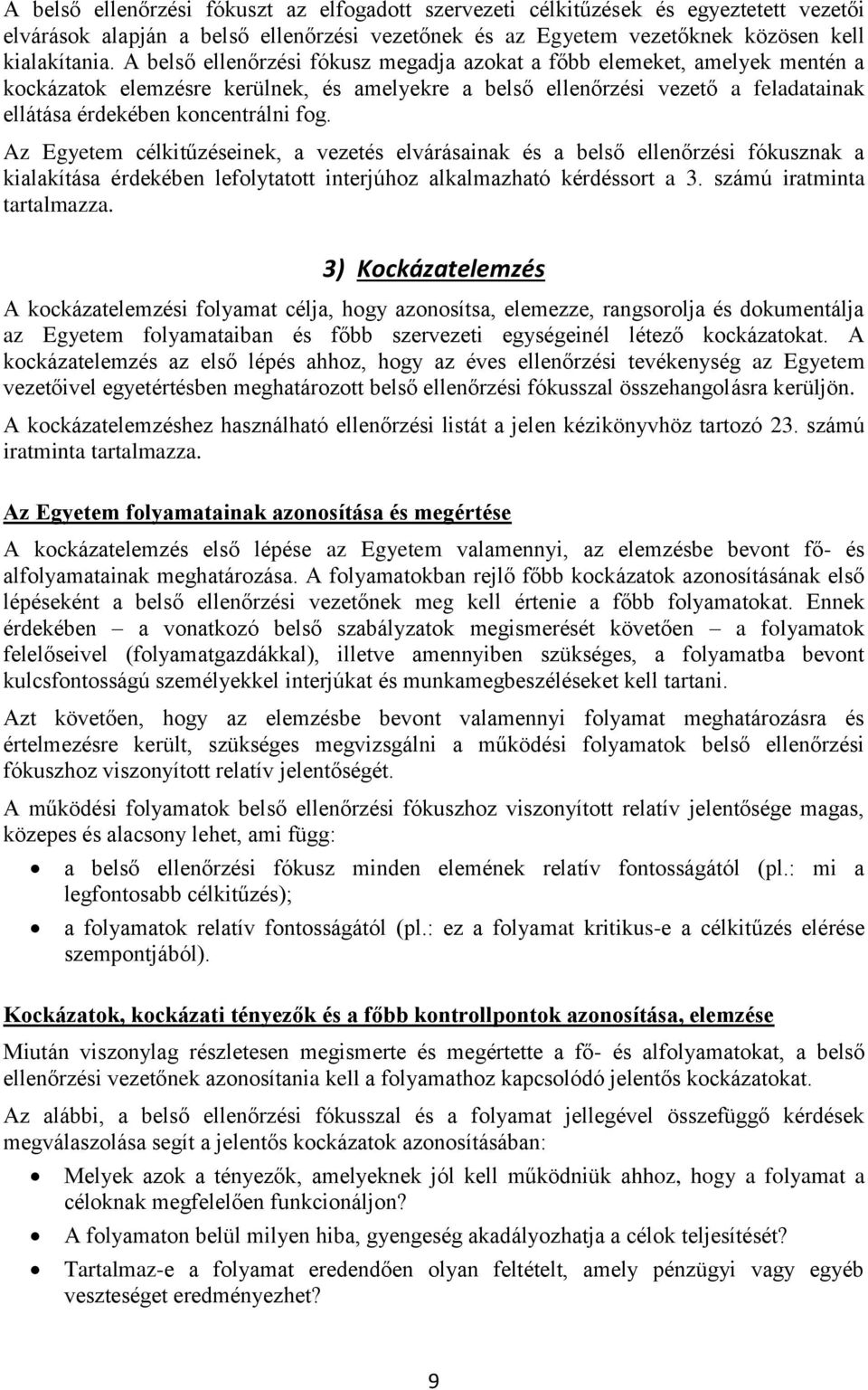 A belső ellenőrzési fókuszt az elfogadott szervezeti célkitűzések és egyeztetett vezetői elvárások alapján a belső ellenőrzési vezetőnek és az Egyetem vezetőknek közösen kell kialakítania. A belső ellenőrzési fókusz megadja azokat a főbb elemeket, amelyek mentén a kockázatok elemzésre kerülnek, és amelyekre a belső ellenőrzési vezető a feladatainak ellátása érdekében koncentrálni fog.

Az Egyetem célkitűzéseinek, a vezetés elvárásainak és a belső ellenőrzési fókusznak a kialakítása érdekében lefolytatott interjúhoz alkalmazható kérdéssort a 3. számú iratminta tartalmazza.

3) Kockázatelemzés

A kockázatelemzési folyamat célja, hogy azonosítsa, elemezze, rangsorolja és dokumentálja az Egyetem folyamataiban és főbb szervezeti egységeinél létező kockázatokat. A kockázatelemzés az első lépés ahhoz, hogy az éves ellenőrzési tevékenység az Egyetem vezetőivel egyetértésben meghatározott belső ellenőrzési fókusszal összehangolásra kerüljön.

A kockázatelemzéshez használható ellenőrzési listát a jelen kézikönyvhöz tartozó 23. számú iratminta tartalmazza.

Az Egyetem folyamatainak azonosítása és megértése

A kockázatelemzés első lépése az Egyetem valamennyi, az elemzésbe bevont fő- és alfolyamatainak meghatározása. A folyamatokban rejlő főbb kockázatok azonosításának első lépéseként a belső ellenőrzési vezetőnek meg kell értenie a főbb folyamatokat. Ennek érdekében – a vonatkozó belső szabályzatok megismerését követően – a folyamatok felelőseivel (folyamatgazdákkal), illetve amennyiben szükséges, a folyamatba bevont kulcsfontosságú személyekkel interjúkat és munkamegbeszéléseket kell tartani.

Azt követően, hogy az elemzésbe bevont valamennyi folyamat meghatározásra és értelmezésre került, szükséges megvizsgálni a működési folyamatok belső ellenőrzési fókuszhoz viszonyított relatív jelentőségét.

A működési folyamatok belső ellenőrzési fókuszhoz viszonyított relatív jelentősége magas, közepes és alacsony lehet, ami függ:

• a belső ellenőrzési fókusz minden elemének relatív fontosságától (pl.: mi a legfontosabb célkitűzés);
• a folyamatok relatív fontosságától (pl.: ez a folyamat kritikus-e a célkitűzés elérése szempontjából).

Kockázatok, kockázati tényezők és a főbb kontrollpontok azonosítása, elemzése

Miután viszonylag részletesen megismerte és megértette a fő- és alfolyamatokat, a belső ellenőrzési vezetőnek azonosítania kell a folyamathoz kapcsolódó jelentős kockázatokat.

Az alábbi, a belső ellenőrzési fókusszal és a folyamat jellegével összefüggő kérdések megválaszolása segít a jelentős kockázatok azonosításában:

• Melyek azok a tényezők, amelyeknek jól kell működniük ahhoz, hogy a folyamat a céloknak megfelelően funkcionáljon?
• A folyamaton belül milyen hiba, gyengeség akadályozhatja a célok teljesítését?
• Tartalmaz-e a folyamat eredendően olyan feltételt, amely pénzügyi vagy egyéb veszteséget eredményezhet?

9